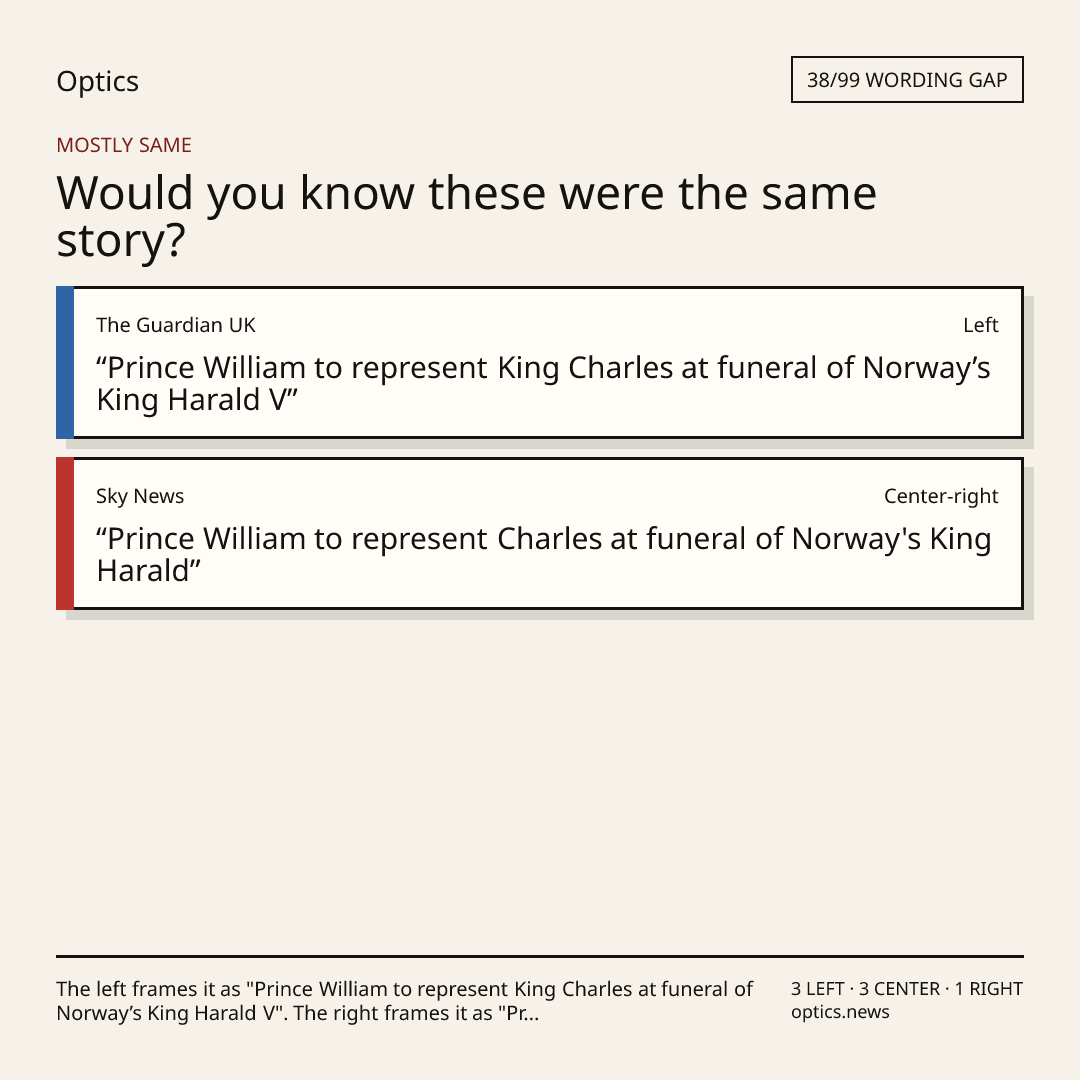 Optics

38/99 WORDING GAP

MOSTLY SAME

Would you know these were the same story?

The Guardian UK

Left

"Prince William to represent King Charles at funeral of Norway's King Harald V"

Sky News

Center-right

"Prince William to represent Charles at funeral of Norway's King Harald"

The left frames it as "Prince William to represent King Charles at funeral of Norway's King Harald V". The right frames it as "Pr...

3 LEFT · 3 CENTER · 1 RIGHT
optics.news